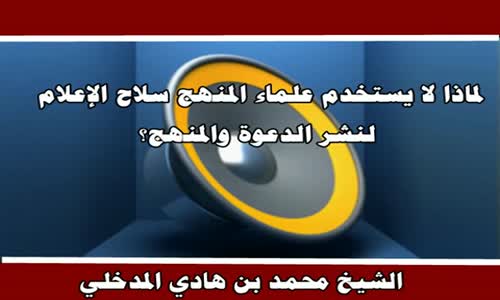 لماذا لا يستخدم علماء المنهج سلاح الإعلام لنشر الدعوة والمنهج؟

الشيخ محمد بن هادي المدخلي